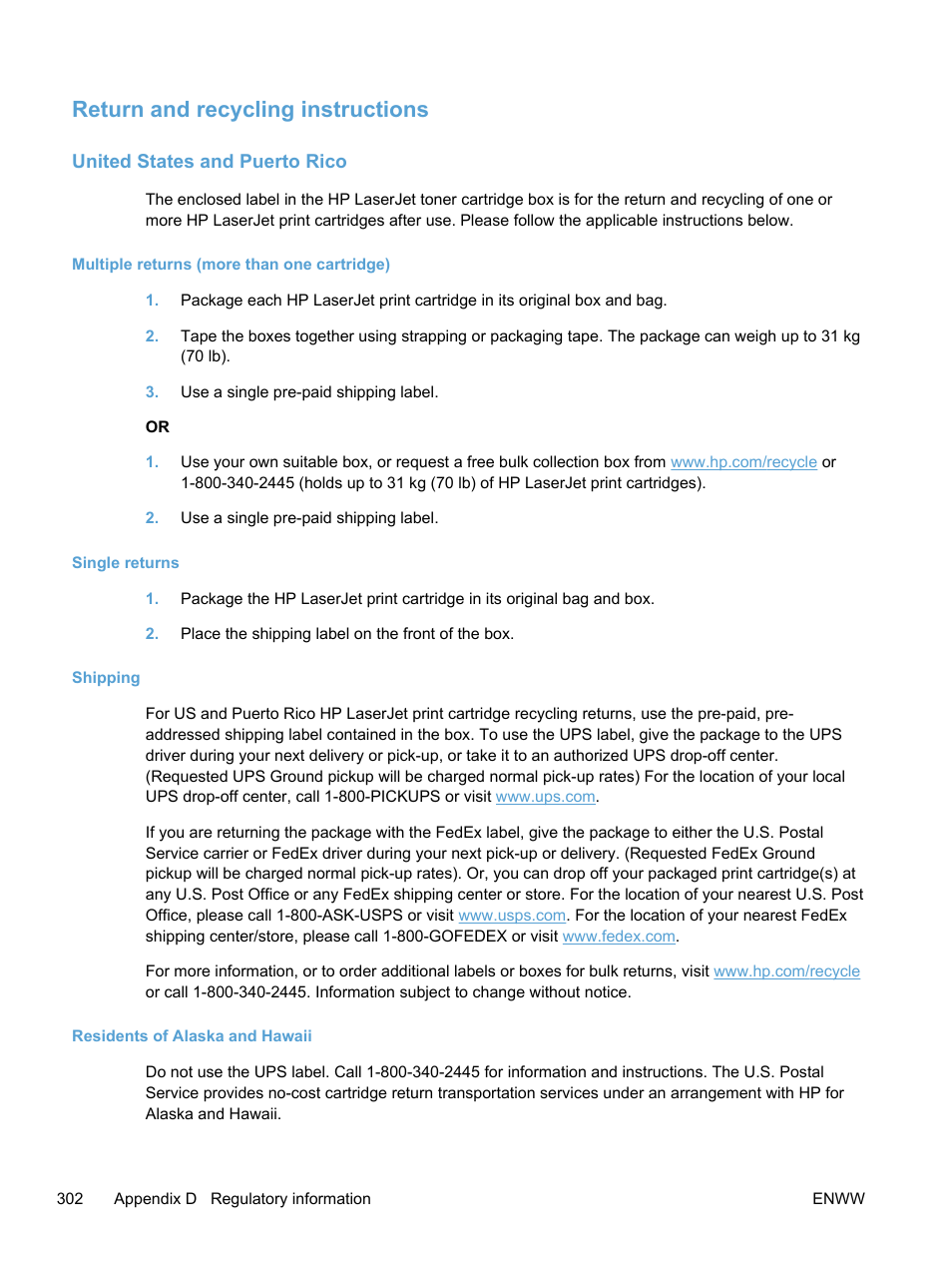 Return and recycling instructions

United States and Puerto Rico

The enclosed label in the HP LaserJet toner cartridge box is for the return and recycling of one or more HP LaserJet print cartridges after use. Please follow the applicable instructions below.

Multiple returns (more than one cartridge)

1. Package each HP LaserJet print cartridge in its original box and bag.

2. Tape the boxes together using strapping or packaging tape. The package can weigh up to 31 kg (70 lb).

3. Use a single pre-paid shipping label.

OR

1. Use your own suitable box, or request a free bulk collection box from www.hp.com/recycle or 1-800-340-2445 (holds up to 31 kg (70 lb) of HP LaserJet print cartridges).

2. Use a single pre-paid shipping label.

Single returns

1. Package the HP LaserJet print cartridge in its original bag and box.

2. Place the shipping label on the front of the box.

Shipping

For US and Puerto Rico HP LaserJet print cartridge recycling returns, use the pre-paid, pre-addressed shipping label contained in the box. To use the UPS label, give the package to the UPS driver during your next delivery or pick-up, or take it to an authorized UPS drop-off center. (Requested UPS Ground pickup will be charged normal pick-up rates) For the location of your local UPS drop-off center, call 1-800-PICKUPS or visit www.ups.com.

If you are returning the package with the FedEx label, give the package to either the U.S. Postal Service carrier or FedEx driver during your next pick-up or delivery. (Requested FedEx Ground pickup will be charged normal pick-up rates). Or, you can drop off your packaged print cartridge(s) at any U.S. Post Office or any FedEx shipping center or store. For the location of your nearest U.S. Post Office, please call 1-800-ASK-USPS or visit www.usps.com. For the location of your nearest FedEx shipping center/store, please call 1-800-GOFEDEX or visit www.fedex.com.

For more information, or to order additional labels or boxes for bulk returns, visit www.hp.com/recycle or call 1-800-340-2445. Information subject to change without notice.

Residents of Alaska and Hawaii

Do not use the UPS label. Call 1-800-340-2445 for information and instructions. The U.S. Postal Service provides no-cost cartridge return transportation services under an arrangement with HP for Alaska and Hawaii.

302 Appendix D Regulatory information ENWW